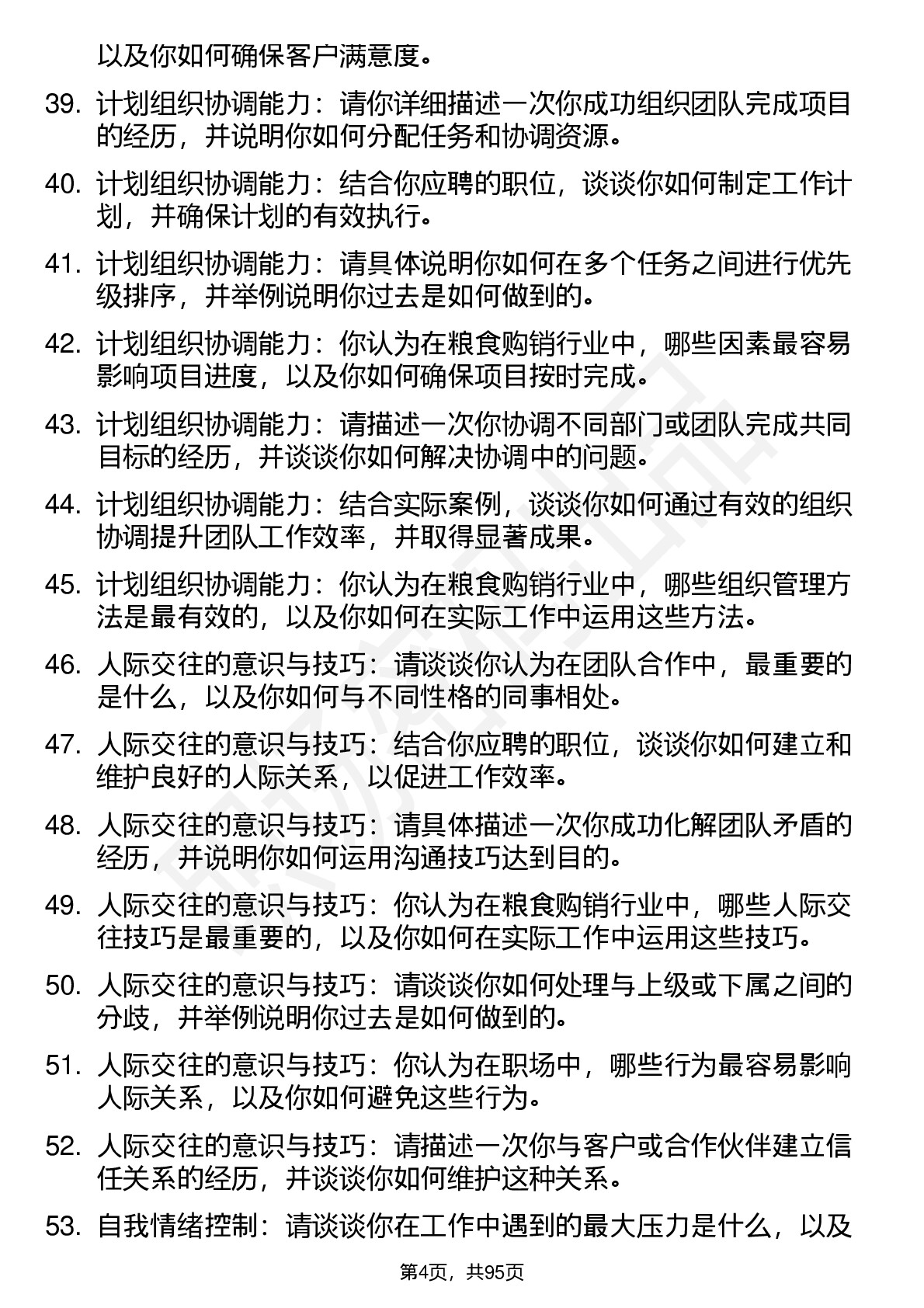 以及你如何确保客户满意度。

39. 计划组织协调能力：请你详细描述一次你成功组织团队完成项目的经历，并说明你如何分配任务和协调资源。

40. 计划组织协调能力：结合你应聘的职位，谈谈你如何制定工作计划，并确保计划的有效执行。

41. 计划组织协调能力：请具体说明你如何在多个任务之间进行优先级排序，并举例说明你过去是如何做到的。

42. 计划组织协调能力：你认为在粮食购销行业中，哪些因素最容易影响项目进度，以及你如何确保项目按时完成。

43. 计划组织协调能力：请描述一次你协调不同部门或团队完成共同目标的经历，并谈谈你如何解决协调中的问题。

44. 计划组织协调能力：结合实际案例，谈谈你如何通过有效的组织协调提升团队工作效率，并取得显著成果。

45. 计划组织协调能力：你认为在粮食购销行业中，哪些组织管理方法是最有效的，以及你如何在实际工作中运用这些方法。

46. 人际交往的意识与技巧：请谈谈你认为在团队合作中，最重要的是什么，以及你如何与不同性格的同事相处。

47. 人际交往的意识与技巧：结合你应聘的职位，谈谈你如何建立和维护良好的人际关系，以促进工作效率。

48. 人际交往的意识与技巧：请具体描述一次你成功化解团队矛盾的经历，并说明你如何运用沟通技巧达到目的。

49. 人际交往的意识与技巧：你认为在粮食购销行业中，哪些人际交往技巧是最重要的，以及你如何在实际工作中运用这些技巧。

50. 人际交往的意识与技巧：请谈谈你如何处理与上级或下属之间的分歧，并举例说明你过去是如何做到的。

51. 人际交往的意识与技巧：你认为在职场中，哪些行为最容易影响人际关系，以及你如何避免这些行为。

52. 人际交往的意识与技巧：请描述一次你与客户或合作伙伴建立信任关系的经历，并谈谈你如何维护这种关系。

53. 自我情绪控制：请谈谈你在工作中遇到的最大压力是什么，以及

第4页，共95页